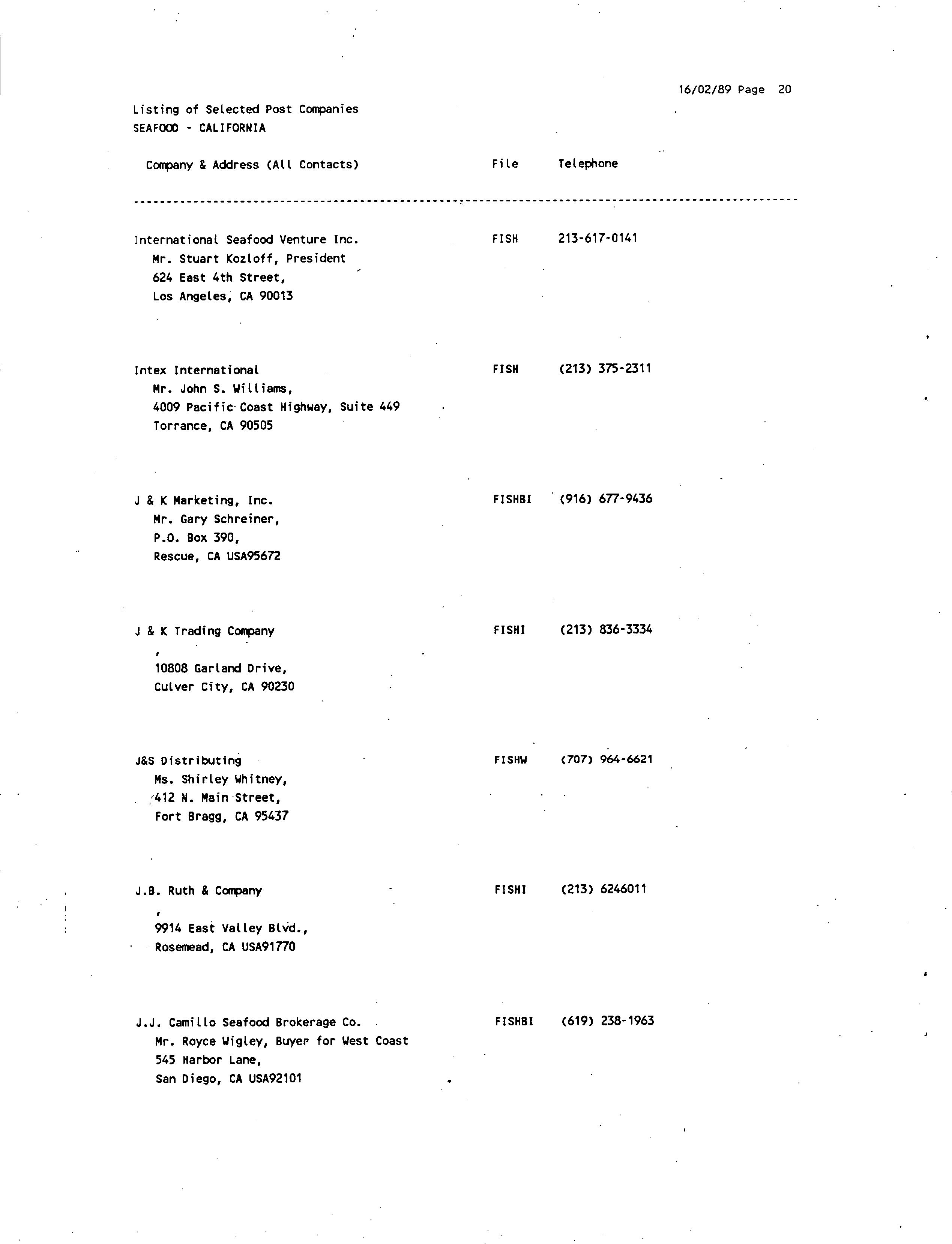 16/02/89 Page 20

Listing of Selected Post Companies
SEAFOOD - CALIFORNIA

| Company & Address (All Contacts) | File | Telephone |
|---|---|---|
| International Seafood Venture Inc.<br>Mr. Stuart Kozloff, President<br>624 East 4th Street,<br>Los Angeles, CA 90013 | FISH | 213-617-0141 |
| Intex International<br>Mr. John S. Williams,<br>4009 Pacific Coast Highway, Suite 449<br>Torrance, CA 90505 | FISH | (213) 375-2311 |
| J & K Marketing, Inc.<br>Mr. Gary Schreiner,<br>P.O. Box 390,<br>Rescue, CA USA95672 | FISHBI | (916) 677-9436 |
| J & K Trading Company<br>,<br>10808 Garland Drive,<br>Culver City, CA 90230 | FISHI | (213) 836-3334 |
| J&S Distributing<br>Ms. Shirley Whitney,<br>412 N. Main Street,<br>Fort Bragg, CA 95437 | FISHW | (707) 964-6621 |
| J.B. Ruth & Company<br>,<br>9914 East Valley Blvd.,<br>Rosemead, CA USA91770 | FISHI | (213) 6246011 |
| J.J. Camillo Seafood Brokerage Co.<br>Mr. Royce Wigley, Buyer for West Coast<br>545 Harbor Lane,<br>San Diego, CA USA92101 | FISHBI | (619) 238-1963 |